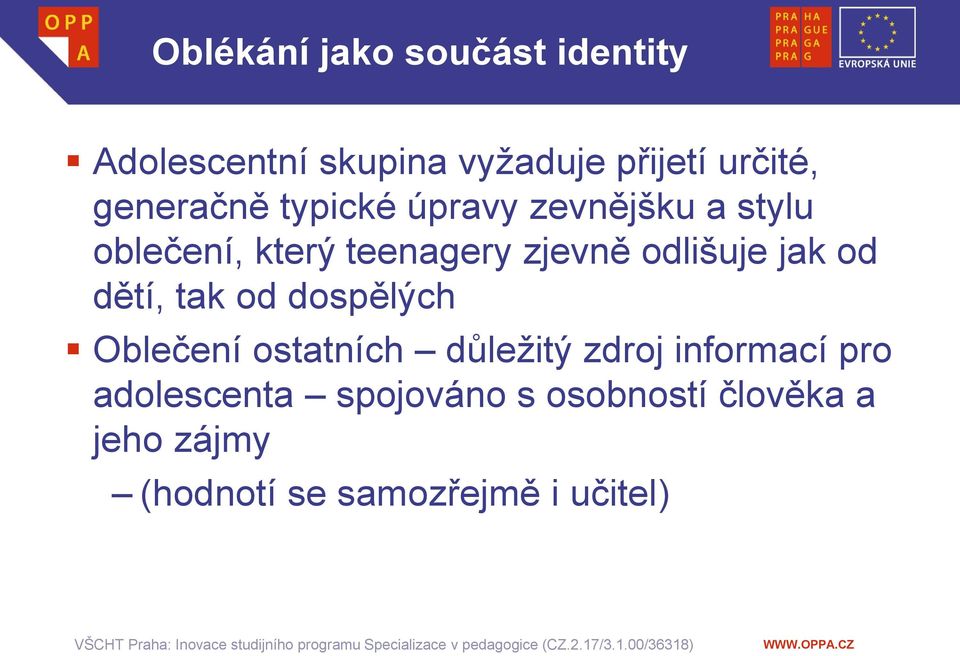 OPP
A

Oblékání jako součást identity

PRA HA
PRA GUE
PRA GA
PRA G

EVROPSKÁ UNIE

▪ Adolescentní skupina vyžaduje přijetí určité, generačně typické úpravy zevnějšku a stylu oblečení, který teenagery zjevně odlišuje jak od dětí, tak od dospělých

▪ Oblečení ostatních – důležitý zdroj informací pro adolescenta – spojováno s osobností člověka a jeho zájmy

– (hodnotí se samozřejmě i učitel)

VŠCHT Praha: Inovace studijního programu Specializace v pedagogice (CZ.2.17/3.1.00/36318)

WWW.OPPA.CZ